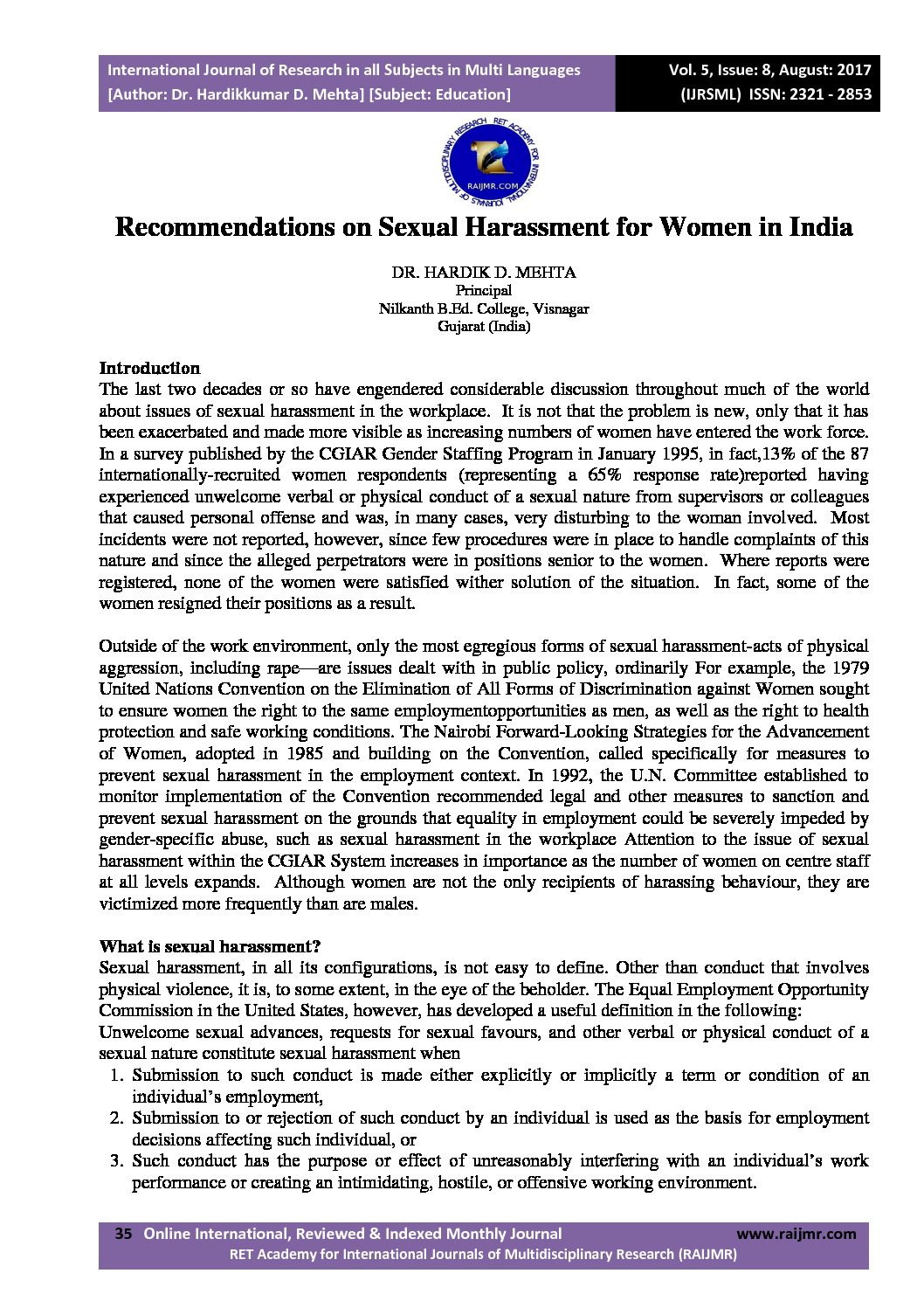 International Journal of Research in all Subjects in Multi Languages
[Author: Dr. Hardikkumar D. Mehta] [Subject: Education]

Vol. 5, Issue: 8, August: 2017
(IJRSML) ISSN: 2321 - 2853

RET ACADEMY FOR INTERNATIONAL JOURNALS OF MULTIDISCIPLINARY RESEARCH
RAIJMR.COM

Recommendations on Sexual Harassment for Women in India

DR. HARDIK D. MEHTA
Principal
Nilkanth B.Ed. College, Visnagar
Gujarat (India)

Introduction
The last two decades or so have engendered considerable discussion throughout much of the world about issues of sexual harassment in the workplace. It is not that the problem is new, only that it has been exacerbated and made more visible as increasing numbers of women have entered the work force. In a survey published by the CGIAR Gender Staffing Program in January 1995, in fact,13% of the 87 internationally-recruited women respondents (representing a 65% response rate)reported having experienced unwelcome verbal or physical conduct of a sexual nature from supervisors or colleagues that caused personal offense and was, in many cases, very disturbing to the woman involved. Most incidents were not reported, however, since few procedures were in place to handle complaints of this nature and since the alleged perpetrators were in positions senior to the women. Where reports were registered, none of the women were satisfied wither solution of the situation. In fact, some of the women resigned their positions as a result.

Outside of the work environment, only the most egregious forms of sexual harassment-acts of physical aggression, including rape—are issues dealt with in public policy, ordinarily For example, the 1979 United Nations Convention on the Elimination of All Forms of Discrimination against Women sought to ensure women the right to the same employmentopportunities as men, as well as the right to health protection and safe working conditions. The Nairobi Forward-Looking Strategies for the Advancement of Women, adopted in 1985 and building on the Convention, called specifically for measures to prevent sexual harassment in the employment context. In 1992, the U.N. Committee established to monitor implementation of the Convention recommended legal and other measures to sanction and prevent sexual harassment on the grounds that equality in employment could be severely impeded by gender-specific abuse, such as sexual harassment in the workplace Attention to the issue of sexual harassment within the CGIAR System increases in importance as the number of women on centre staff at all levels expands. Although women are not the only recipients of harassing behaviour, they are victimized more frequently than are males.

What is sexual harassment?
Sexual harassment, in all its configurations, is not easy to define. Other than conduct that involves physical violence, it is, to some extent, in the eye of the beholder. The Equal Employment Opportunity Commission in the United States, however, has developed a useful definition in the following:
Unwelcome sexual advances, requests for sexual favours, and other verbal or physical conduct of a sexual nature constitute sexual harassment when
1. Submission to such conduct is made either explicitly or implicitly a term or condition of an individual's employment,
2. Submission to or rejection of such conduct by an individual is used as the basis for employment decisions affecting such individual, or
3. Such conduct has the purpose or effect of unreasonably interfering with an individual's work performance or creating an intimidating, hostile, or offensive working environment.

35 Online International, Reviewed & Indexed Monthly Journal www.raijmr.com
RET Academy for International Journals of Multidisciplinary Research (RAIJMR)